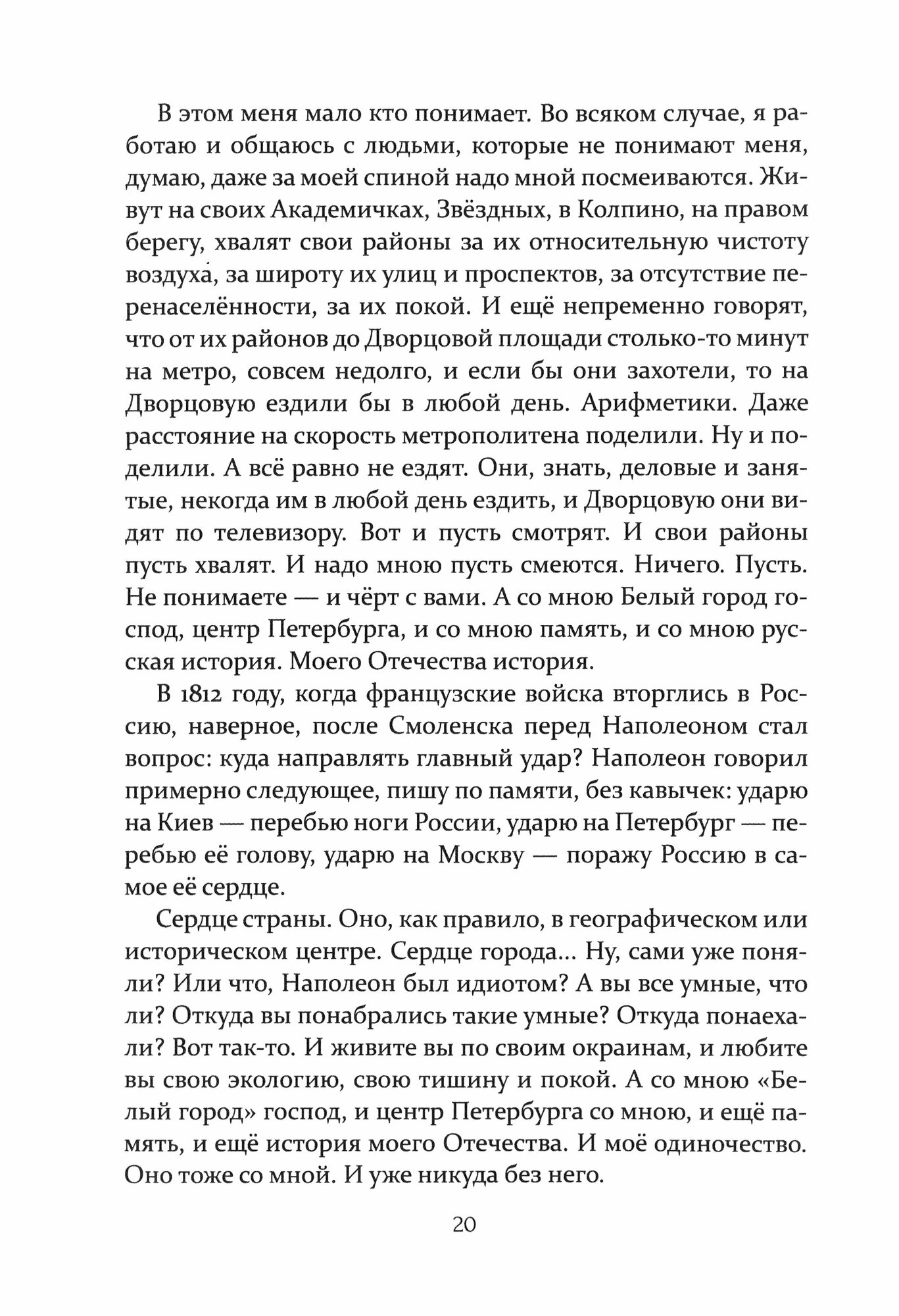 В этом меня мало кто понимает. Во всяком случае, я работаю и общаюсь с людьми, которые не понимают меня, думаю, даже за моей спиной надо мной посмеиваются. Живут на своих Академичках, Звёздных, в Колпино, на правом берегу, хвалят свои районы за их относительную чистоту воздуха, за широту их улиц и проспектов, за отсутствие перенаселённости, за их покой. И ещё непременно говорят, что от их районов до Дворцовой площади столько-то минут на метро, совсем недолго, и если бы они захотели, то на Дворцовую ездили бы в любой день. Арифметики. Даже расстояние на скорость метрополитена поделили. Ну и поделили. А всё равно не ездят. Они, знать, деловые и занятые, некогда им в любой день ездить, и Дворцовую они видят по телевизору. Вот и пусть смотрят. И свои районы пусть хвалят. И надо мною пусть смеются. Ничего. Пусть. Не понимаете — и чёрт с вами. А со мною Белый город господ, центр Петербурга, и со мною память, и со мною русская история. Моего Отечества история.

В 1812 году, когда французские войска вторглись в Россию, наверное, после Смоленска перед Наполеоном стал вопрос: куда направлять главный удар? Наполеон говорил примерно следующее, пишу по памяти, без кавычек: ударю на Киев — перебью ноги России, ударю на Петербург — перебью её голову, ударю на Москву — поражу Россию в самое её сердце.

Сердце страны. Оно, как правило, в географическом или историческом центре. Сердце города... Ну, сами уже поняли? Или что, Наполеон был идиотом? А вы все умные, что ли? Откуда вы понабрались такие умные? Откуда понаехали? Вот так-то. И живите вы по своим окраинам, и любите вы свою экологию, свою тишину и покой. А со мною «Белый город» господ, и центр Петербурга со мною, и ещё память, и ещё история моего Отечества. И моё одиночество. Оно тоже со мной. И уже никуда без него.

20